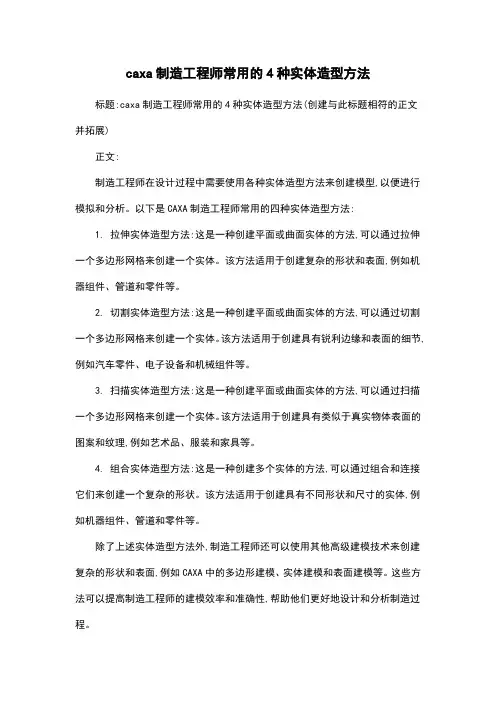 caxa 制造工程师常用的 4 种实体造型方法

标题:caxa 制造工程师常用的 4 种实体造型方法(创建与此标题相符的正文并拓展)

正文:

制造工程师在设计过程中需要使用各种实体造型方法来创建模型,以便进行模拟和分析。以下是 CAXA 制造工程师常用的四种实体造型方法:

1. 拉伸实体造型方法:这是一种创建平面或曲面实体的方法,可以通过拉伸一个多边形网格来创建一个实体。该方法适用于创建复杂的形状和表面,例如机器组件、管道和零件等。

2. 切割实体造型方法:这是一种创建平面或曲面实体的方法,可以通过切割一个多边形网格来创建一个实体。该方法适用于创建具有锐利边缘和表面的细节,例如汽车零件、电子设备和机械组件等。

3. 扫描实体造型方法:这是一种创建平面或曲面实体的方法,可以通过扫描一个多边形网格来创建一个实体。该方法适用于创建具有类似于真实物体表面的图案和纹理,例如艺术品、服装和家具等。

4. 组合实体造型方法:这是一种创建多个实体的方法,可以通过组合和连接它们来创建一个复杂的形状。该方法适用于创建具有不同形状和尺寸的实体,例如机器组件、管道和零件等。

除了上述实体造型方法外,制造工程师还可以使用其他高级建模技术来创建复杂的形状和表面,例如 CAXA 中的多边形建模、实体建模和表面建模等。这些方法可以提高制造工程师的建模效率和准确性,帮助他们更好地设计和分析制造过程。